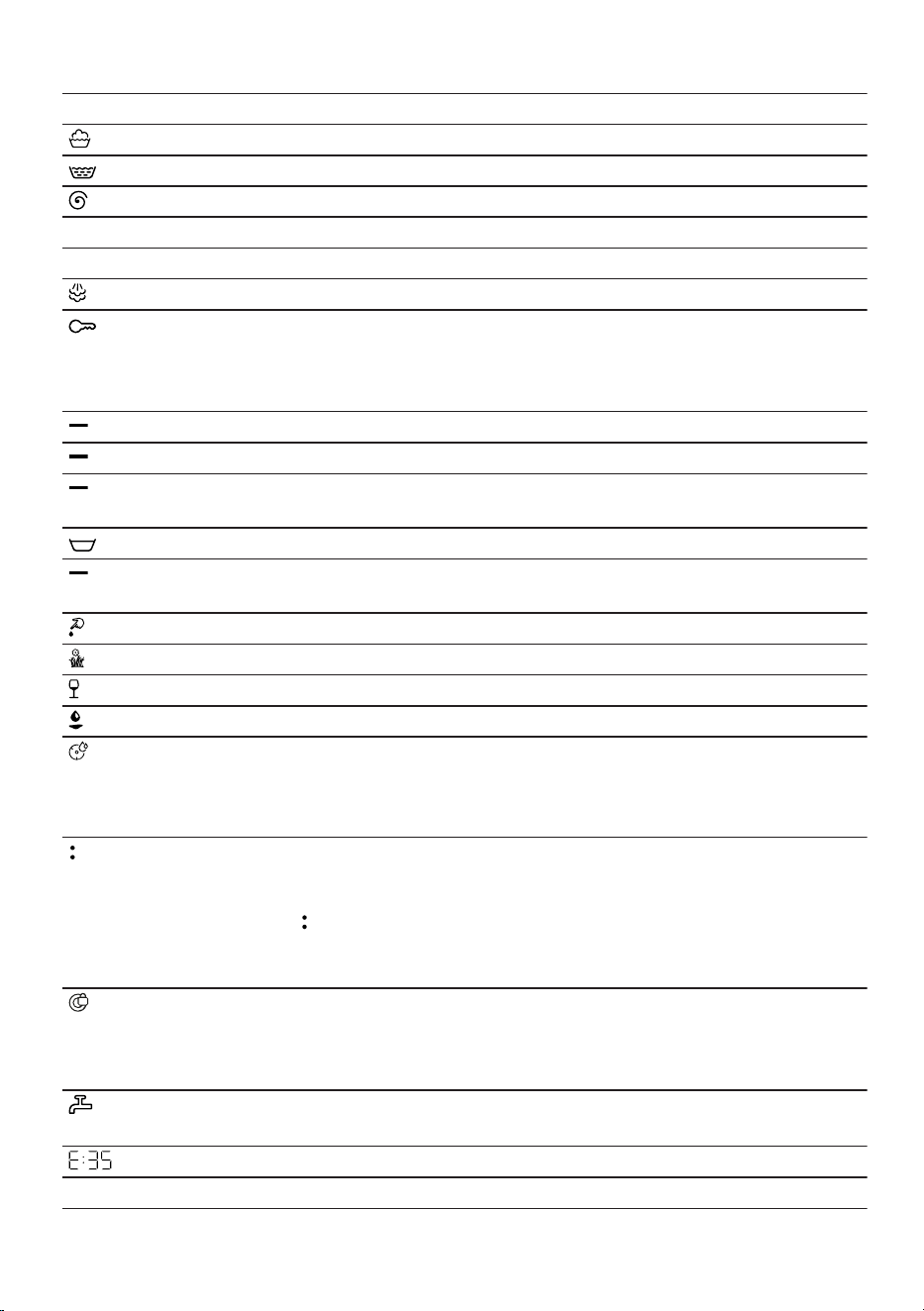 E:35